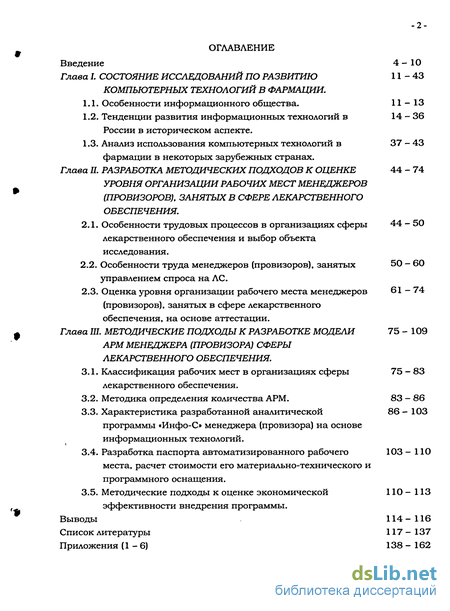 - 2 -

ОГЛАВЛЕНИЕ

Введение 4 – 10

Глава I. СОСТОЯНИЕ ИССЛЕДОВАНИЙ ПО РАЗВИТИЮ КОМПЬЮТЕРНЫХ ТЕХНОЛОГИЙ В ФАРМАЦИИ. 11 – 43

1.1. Особенности информационного общества. 11 – 13

1.2. Тенденции развития информационных технологий в России в историческом аспекте. 14 – 36

1.3. Анализ использования компьютерных технологий в фармации в некоторых зарубежных странах. 37 – 43

Глава II. РАЗРАБОТКА МЕТОДИЧЕСКИХ ПОДХОДОВ К ОЦЕНКЕ УРОВНЯ ОРГАНИЗАЦИИ РАБОЧИХ МЕСТ МЕНЕДЖЕРОВ (ПРОВИЗОРОВ), ЗАНЯТЫХ В СФЕРЕ ЛЕКАРСТВЕННОГО ОБЕСПЕЧЕНИЯ. 44 – 74

2.1. Особенности трудовых процессов в организациях сферы лекарственного обеспечения и выбор объекта исследования. 44 – 50

2.2. Особенности труда менеджеров (провизоров), занятых управлением спроса на ЛС. 50 – 60

2.3. Оценка уровня организации рабочего места менеджеров (провизоров), занятых в сфере лекарственного обеспечения, на основе аттестации. 61 – 74

Глава III. МЕТОДИЧЕСКИЕ ПОДХОДЫ К РАЗРАБОТКЕ МОДЕЛИ АРМ МЕНЕДЖЕРА (ПРОВИЗОРА) СФЕРЫ ЛЕКАРСТВЕННОГО ОБЕСПЕЧЕНИЯ. 75 – 109

3.1. Классификация рабочих мест в организациях сферы лекарственного обеспечения. 75 – 83

3.2. Методика определения количества АРМ. 83 – 86

3.3. Характеристика разработанной аналитической программы «Инфо-С» менеджера (провизора) на основе информационных технологий. 86 – 103

3.4. Разработка паспорта автоматизированного рабочего места, расчет стоимости его материально-технического и программного оснащения. 103 – 110

3.5. Методические подходы к оценке экономической эффективности внедрения программы. 110 – 113

Выводы 114 – 116

Список литературы 117 – 137

Приложения (1 – 6) 138 – 162

dsLib.net
библиотека диссертаций